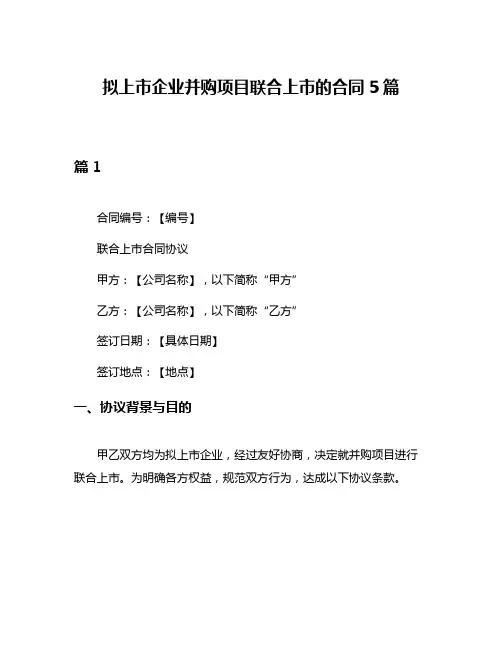 拟上市企业并购项目联合上市的合同 5 篇

篇 1

合同编号：【编号】

联合上市合同协议

甲方：【公司名称】，以下简称“甲方”

乙方：【公司名称】，以下简称“乙方”

签订日期：【具体日期】

签订地点：【地点】

一、协议背景与目的

甲乙双方均为拟上市企业，经过友好协商，决定就并购项目进行联合上市。为明确各方权益，规范双方行为，达成以下协议条款。